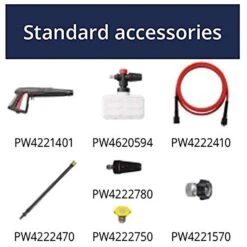 Standard accessories

PW4221401 PW4620594 PW4222410

PW4222780

PW4222470 PW4222750 PW4221570